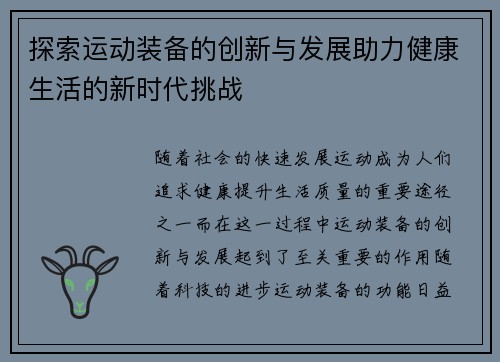 探索运动装备的创新与发展助力健康生活的新时代挑战

随着社会的快速发展运动成为人们追求健康提升生活质量的重要途径之一而在这一过程中运动装备的创新与发展起到了至关重要的作用随着科技的进步运动装备的功能日益